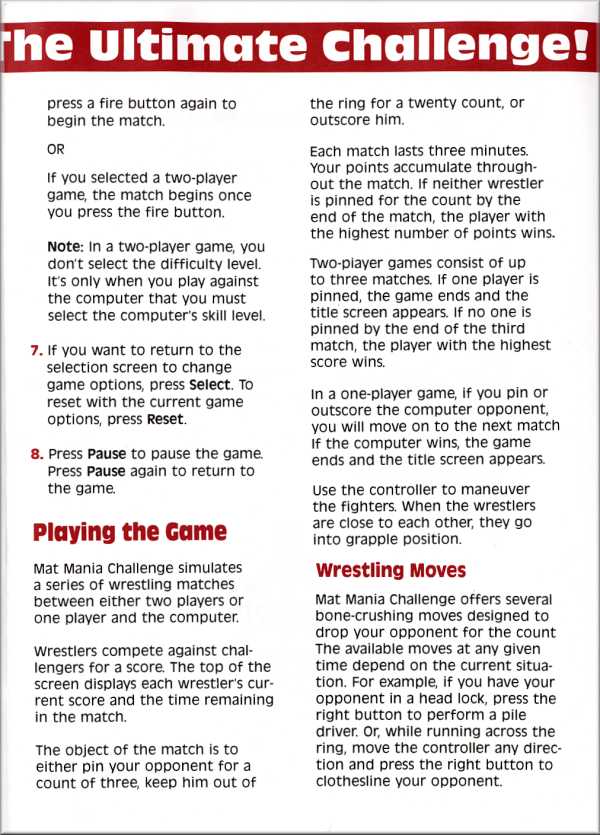 he Ultimate Challenge!

press a fire button again to begin the match.

OR

If you selected a two-player game, the match begins once you press the fire button.

Note: In a two-player game, you don't select the difficulty level. It's only when you play against the computer that you must select the computer's skill level.

7. If you want to return to the selection screen to change game options, press Select. To reset with the current game options, press Reset.

8. Press Pause to pause the game. Press Pause again to return to the game.

Playing the Game

Mat Mania Challenge simulates a series of wrestling matches between either two players or one player and the computer.

Wrestlers compete against challengers for a score. The top of the screen displays each wrestler's current score and the time remaining in the match.

The object of the match is to either pin your opponent for a count of three, keep him out of the ring for a twenty count, or outscore him.

Each match lasts three minutes. Your points accumulate throughout the match. If neither wrestler is pinned for the count by the end of the match, the player with the highest number of points wins.

Two-player games consist of up to three matches. If one player is pinned, the game ends and the title screen appears. If no one is pinned by the end of the third match, the player with the highest score wins.

In a one-player game, if you pin or outscore the computer opponent, you will move on to the next match If the computer wins, the game ends and the title screen appears.

Use the controller to maneuver the fighters. When the wrestlers are close to each other, they go into grapple position.

Wrestling Moves

Mat Mania Challenge offers several bone-crushing moves designed to drop your opponent for the count The available moves at any given time depend on the current situation. For example, if you have your opponent in a head lock, press the right button to perform a pile driver. Or, while running across the ring, move the controller any direction and press the right button to clothesline your opponent.